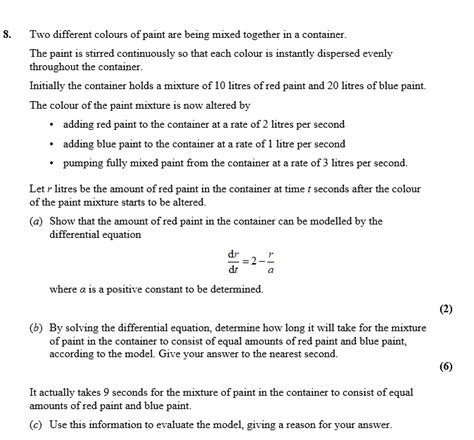 8. Two different colours of paint are being mixed together in a container.

The paint is stirred continuously so that each colour is instantly dispersed evenly throughout the container.

Initially the container holds a mixture of 10 litres of red paint and 20 litres of blue paint.

The colour of the paint mixture is now altered by

• adding red paint to the container at a rate of 2 litres per second

• adding blue paint to the container at a rate of 1 litre per second

• pumping fully mixed paint from the container at a rate of 3 litres per second.

Let $r$ litres be the amount of red paint in the container at time $t$ seconds after the colour of the paint mixture starts to be altered.

(a) Show that the amount of red paint in the container can be modelled by the differential equation

$\frac{dr}{dt} = 2 - \frac{r}{a}$

where $a$ is a positive constant to be determined.

(2)

(b) By solving the differential equation, determine how long it will take for the mixture of paint in the container to consist of equal amounts of red paint and blue paint, according to the model. Give your answer to the nearest second.

(6)

It actually takes 9 seconds for the mixture of paint in the container to consist of equal amounts of red paint and blue paint.

(c) Use this information to evaluate the model, giving a reason for your answer.